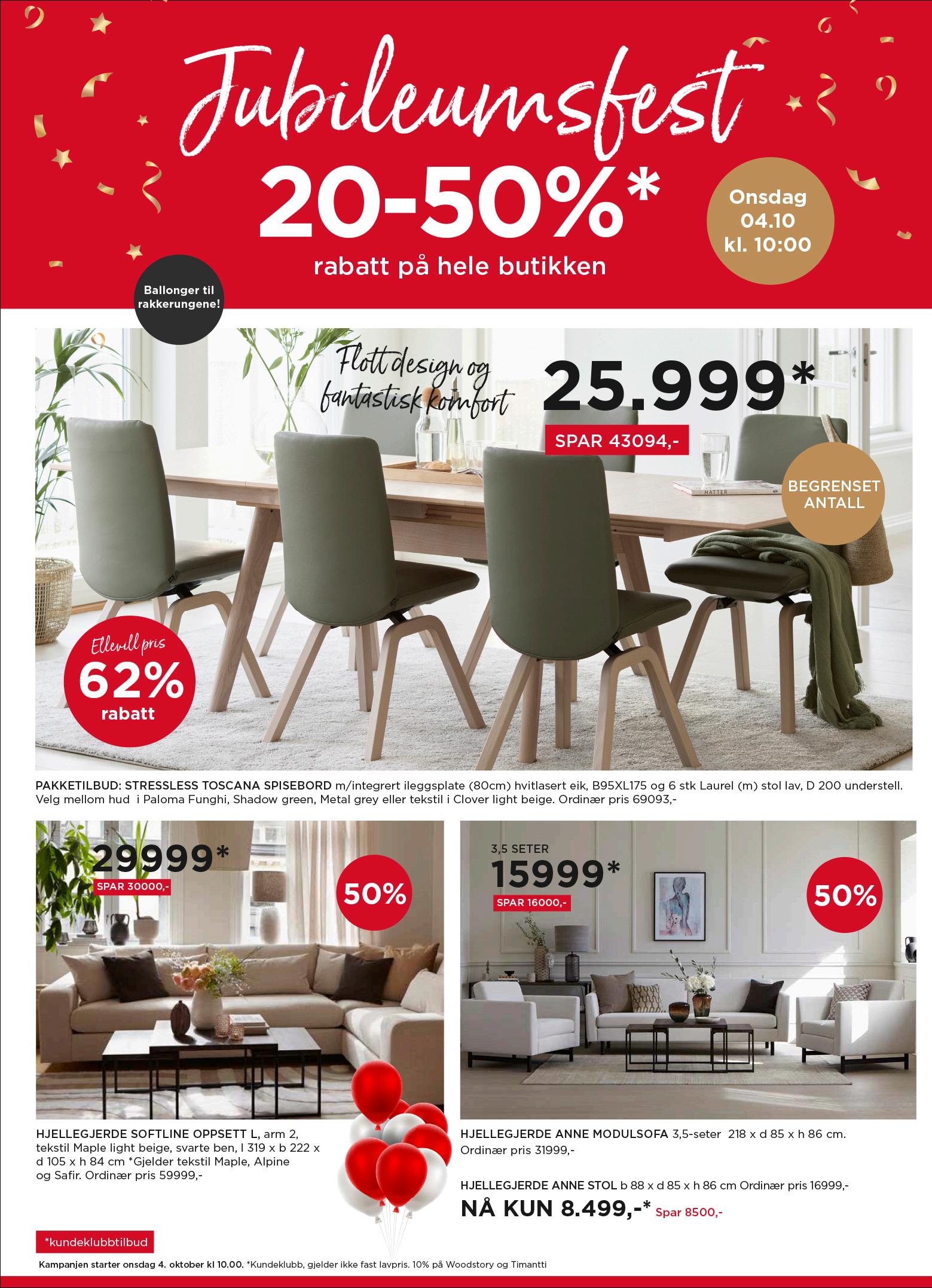 Jubileumsfest

20-50%*

rabatt på hele butikken

Onsdag
04.10
kl. 10:00

Ballonger til rakkerungene!

Flott design og fantastisk komfort

25.999*

SPAR 43094,-

BEGRENSET ANTALL

Ellevill pris
62%
rabatt

PAKKETILBUD: STRESSLESS TOSCANA SPISEBORD m/integrert ileggsplate (80cm) hvitlasert eik, B95XL175 og 6 stk Laurel (m) stol lav, D 200 understell. Velg mellom hud i Paloma Funghi, Shadow green, Metal grey eller tekstil i Clover light beige. Ordinær pris 69093,-

29999*

SPAR 30000,-

50%

HJELLEGJERDE SOFTLINE OPPSETT L, arm 2, tekstil Maple light beige, svarte ben, l 319 x b 222 x d 105 x h 84 cm *Gjelder tekstil Maple, Alpine og Safir. Ordinær pris 59999,-

3,5 SETER

15999*

SPAR 16000,-

50%

HJELLEGJERDE ANNE MODULSOFA 3,5-seter 218 x d 85 x h 86 cm. Ordinær pris 31999,-

HJELLEGJERDE ANNE STOL b 88 x d 85 x h 86 cm Ordinær pris 16999,-

NÅ KUN 8.499,-* Spar 8500,-

*kundeklubbtilbud

Kampanjen starter onsdag 4. oktober kl 10.00. *Kundeklubb, gjelder ikke fast lavpris. 10% på Woodstory og Timantti